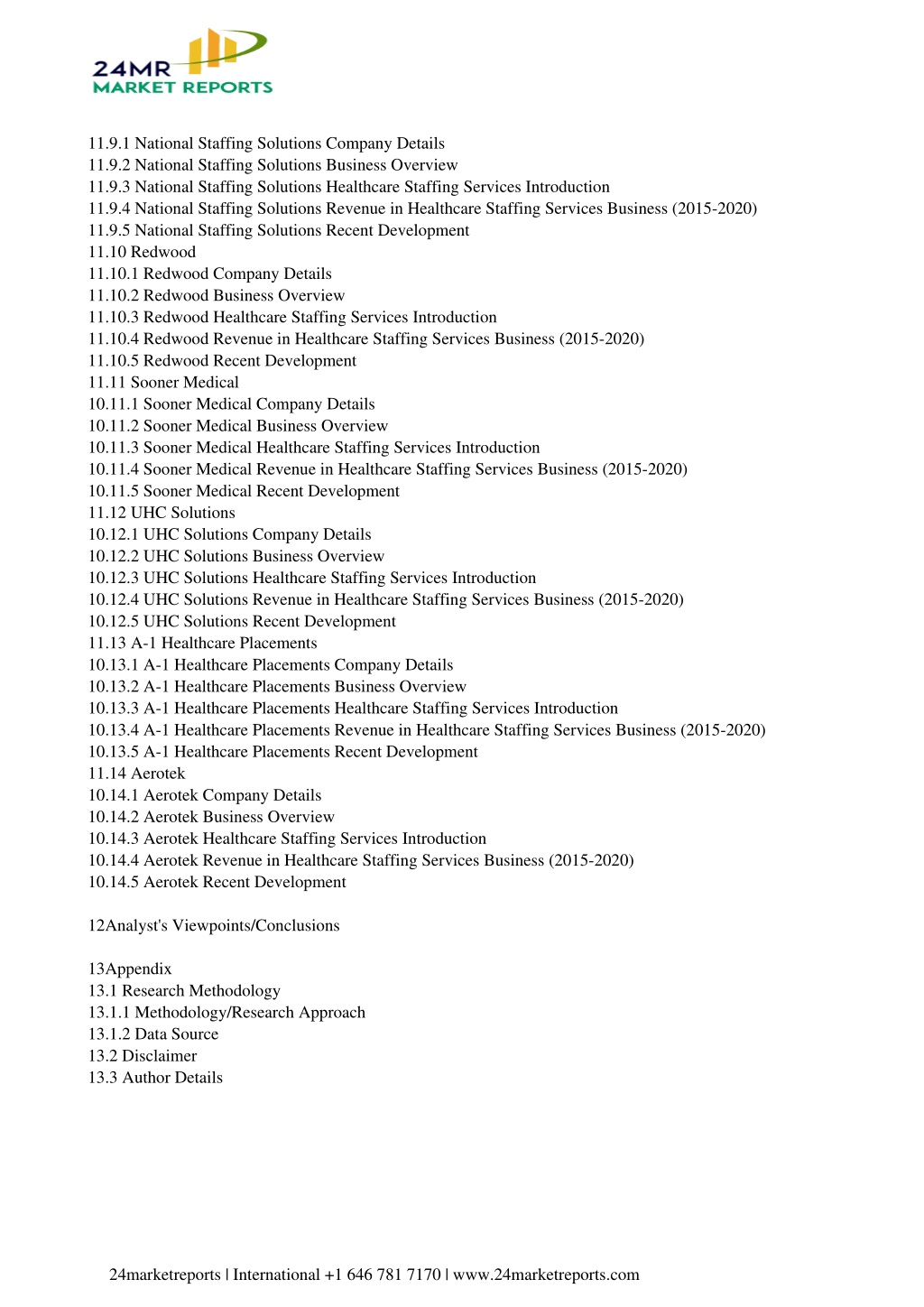 24MR
MARKET REPORTS

11.9.1 National Staffing Solutions Company Details
11.9.2 National Staffing Solutions Business Overview
11.9.3 National Staffing Solutions Healthcare Staffing Services Introduction
11.9.4 National Staffing Solutions Revenue in Healthcare Staffing Services Business (2015-2020)
11.9.5 National Staffing Solutions Recent Development
11.10 Redwood
11.10.1 Redwood Company Details
11.10.2 Redwood Business Overview
11.10.3 Redwood Healthcare Staffing Services Introduction
11.10.4 Redwood Revenue in Healthcare Staffing Services Business (2015-2020)
11.10.5 Redwood Recent Development
11.11 Sooner Medical
10.11.1 Sooner Medical Company Details
10.11.2 Sooner Medical Business Overview
10.11.3 Sooner Medical Healthcare Staffing Services Introduction
10.11.4 Sooner Medical Revenue in Healthcare Staffing Services Business (2015-2020)
10.11.5 Sooner Medical Recent Development
11.12 UHC Solutions
10.12.1 UHC Solutions Company Details
10.12.2 UHC Solutions Business Overview
10.12.3 UHC Solutions Healthcare Staffing Services Introduction
10.12.4 UHC Solutions Revenue in Healthcare Staffing Services Business (2015-2020)
10.12.5 UHC Solutions Recent Development
11.13 A-1 Healthcare Placements
10.13.1 A-1 Healthcare Placements Company Details
10.13.2 A-1 Healthcare Placements Business Overview
10.13.3 A-1 Healthcare Placements Healthcare Staffing Services Introduction
10.13.4 A-1 Healthcare Placements Revenue in Healthcare Staffing Services Business (2015-2020)
10.13.5 A-1 Healthcare Placements Recent Development
11.14 Aerotek
10.14.1 Aerotek Company Details
10.14.2 Aerotek Business Overview
10.14.3 Aerotek Healthcare Staffing Services Introduction
10.14.4 Aerotek Revenue in Healthcare Staffing Services Business (2015-2020)
10.14.5 Aerotek Recent Development

12Analyst's Viewpoints/Conclusions

13Appendix
13.1 Research Methodology
13.1.1 Methodology/Research Approach
13.1.2 Data Source
13.2 Disclaimer
13.3 Author Details

24marketreports | International +1 646 781 7170 | www.24marketreports.com